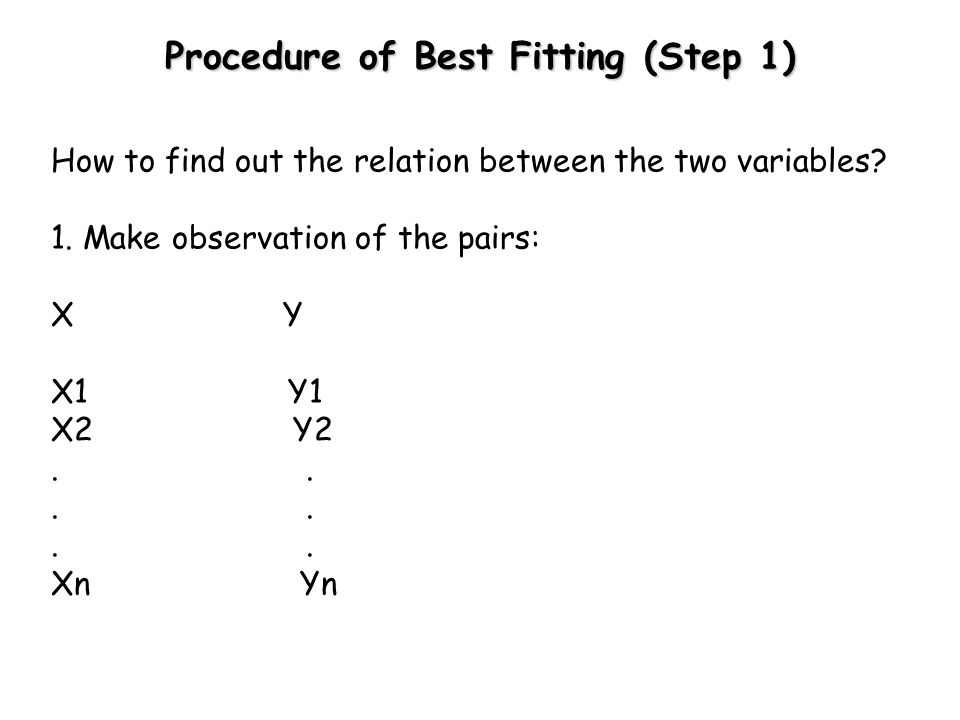 Procedure of Best Fitting (Step 1)

How to find out the relation between the two variables?

1. Make observation of the pairs:

| X | Y |
|---|---|
| X1 | Y1 |
| X2 | Y2 |
| . | . |
| . | . |
| . | . |
| Xn | Yn |